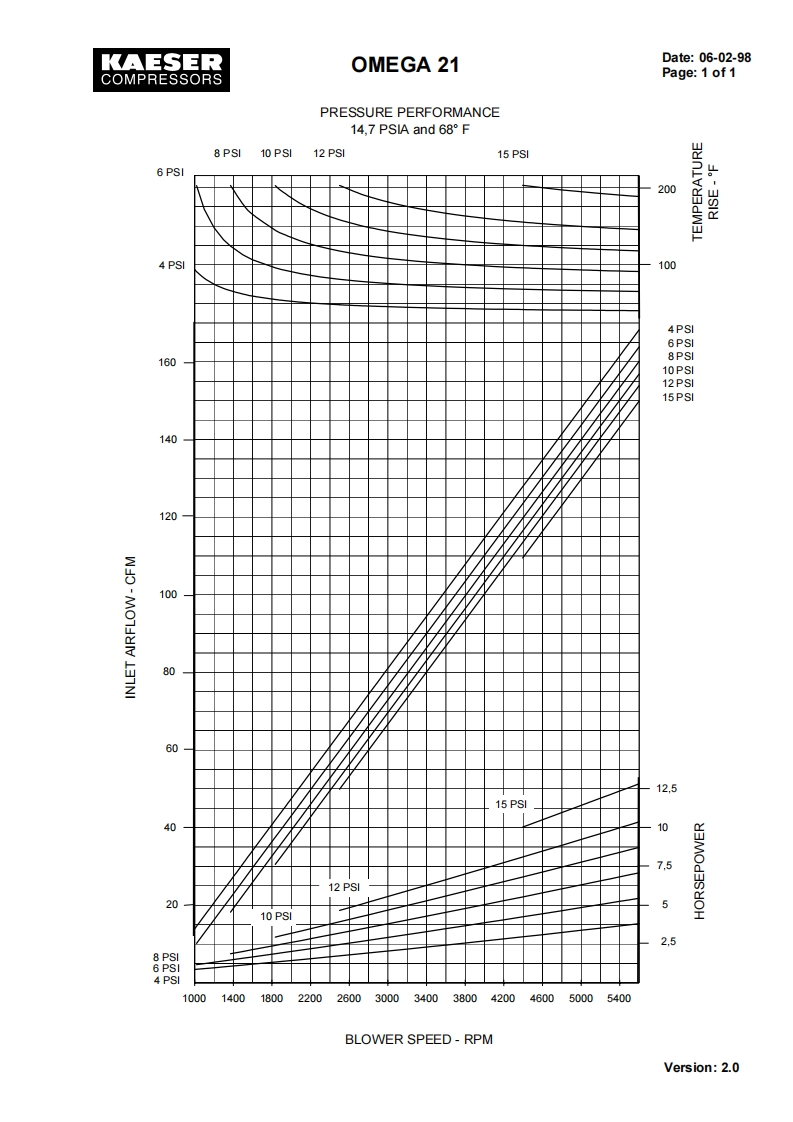 KAESER
COMPRESSORS

OMEGA 21

Date: 06-02-98
Page: 1 of 1

PRESSURE PERFORMANCE
14,7 PSIA and 68° F

8 PSI 10 PSI 12 PSI 15 PSI

6 PSI
4 PSI

TEMPERATURE RISE - °F
200
100

4 PSI
6 PSI
8 PSI
10 PSI
12 PSI
15 PSI

INLET AIRFLOW - CFM
160
140
120
100
80
60
40
20

15 PSI
12 PSI
10 PSI
8 PSI
6 PSI
4 PSI

HORSEPOWER
12,5
10
7,5
5
2,5

1000 1400 1800 2200 2600 3000 3400 3800 4200 4600 5000 5400

BLOWER SPEED - RPM

Version: 2.0